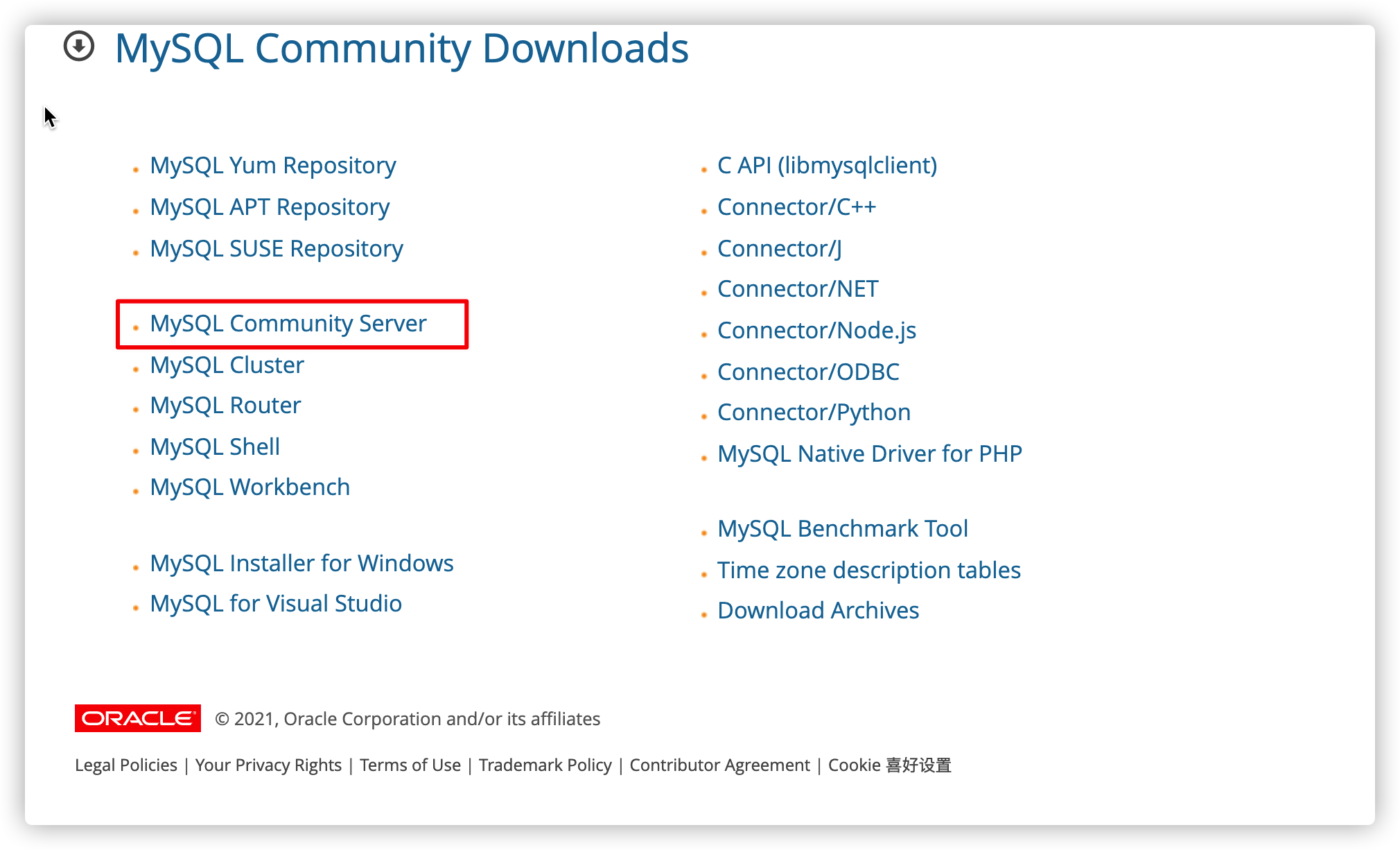 MySQL Community Downloads

- MySQL Yum Repository
- MySQL APT Repository
- MySQL SUSE Repository

- MySQL Community Server
- MySQL Cluster
- MySQL Router
- MySQL Shell
- MySQL Workbench

- MySQL Installer for Windows
- MySQL for Visual Studio

- C API (libmysqlclient)
- Connector/C++
- Connector/J
- Connector/NET
- Connector/Node.js
- Connector/ODBC
- Connector/Python
- MySQL Native Driver for PHP

- MySQL Benchmark Tool
- Time zone description tables
- Download Archives

ORACLE © 2021, Oracle Corporation and/or its affiliates

Legal Policies | Your Privacy Rights | Terms of Use | Trademark Policy | Contributor Agreement | Cookie 喜好设置